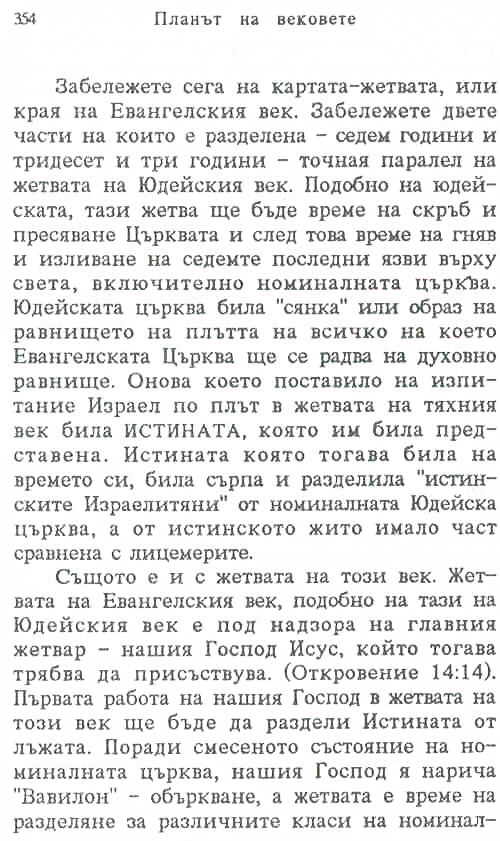 354 Планът на вековете

Забележете сега на картата–жетвата, или края на Евангелския век. Забележете двете части на които е разделена – седем години и тридесет и три години – точная паралел на жетвата на Юдейския век. Подобно на юдейската, тази жетва ще бъде време на скръб и пресяване Църквата и след това време на гняв и изливане на седемте последни язви върху света, включително номиналната църква. Юдейската църква била "сянка" или образ на равнището на плътта на всичко на което Евангелската Църква ще се радва на духовно равнище. Онова което поставило на изпитание Израел по плът в жетвата на тяхния век била ИСТИНАТА, която им била представена. Истината която тогава била на времето си, била сърпа и разделила "истинските Израелитяни" от номиналната Юдейска църква, а от истинското жито имало част сравнена с лицемерите.

Същото е и с жетвата на този век. Жетвата на Евангелския век, подобно на тази на Юдейския век е под надзора на главния жетвар – нашия Господ Исус, който тогава трябва да присъствува. (Откровение 14:14). Първата работа на нашия Господ в жетвата на този век ще бъде да раздели Истината от лъжата. Поради смесеното състояние на номиналната църква, нашия Господ я нарича "Вавилон" – объркване, а жетвата е време на разделяне за различните класи на номинал-